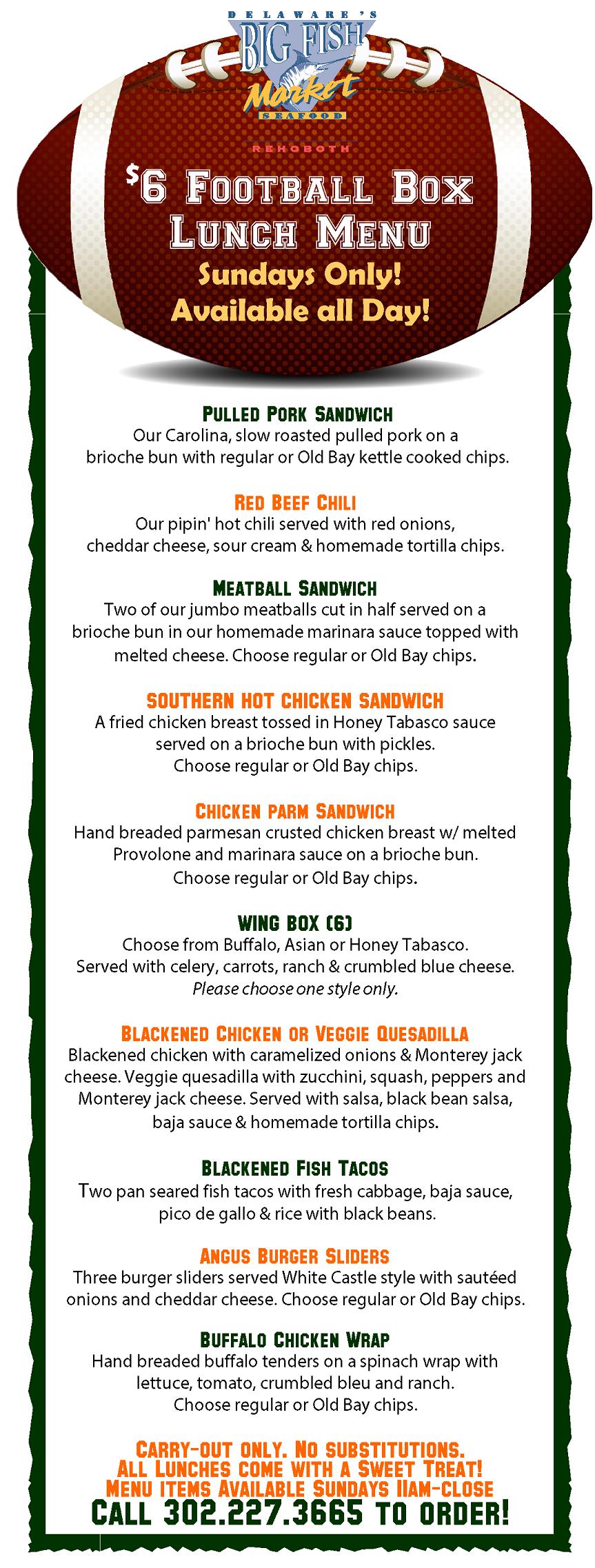 DELAWARE'S
BIG FISH
Market
SEAFOOD
REHOBOTH

$6 FOOTBALL BOX LUNCH MENU
Sundays Only!
Available all Day!

PULLED PORK SANDWICH
Our Carolina, slow roasted pulled pork on a brioche bun with regular or Old Bay kettle cooked chips.

RED BEEF CHILI
Our pipin' hot chili served with red onions, cheddar cheese, sour cream & homemade tortilla chips.

MEATBALL SANDWICH
Two of our jumbo meatballs cut in half served on a brioche bun in our homemade marinara sauce topped with melted cheese. Choose regular or Old Bay chips.

SOUTHERN HOT CHICKEN SANDWICH
A fried chicken breast tossed in Honey Tabasco sauce served on a brioche bun with pickles. Choose regular or Old Bay chips.

CHICKEN PARM SANDWICH
Hand breaded parmesan crusted chicken breast w/ melted Provolone and marinara sauce on a brioche bun. Choose regular or Old Bay chips.

WING BOX (6)
Choose from Buffalo, Asian or Honey Tabasco. Served with celery, carrots, ranch & crumbled blue cheese. Please choose one style only.

BLACKENED CHICKEN OR VEGGIE QUESADILLA
Blackened chicken with caramelized onions & Monterey jack cheese. Veggie quesadilla with zucchini, squash, peppers and Monterey jack cheese. Served with salsa, black bean salsa, baja sauce & homemade tortilla chips.

BLACKENED FISH TACOS
Two pan seared fish tacos with fresh cabbage, baja sauce, pico de gallo & rice with black beans.

ANGUS BURGER SLIDERS
Three burger sliders served White Castle style with sautéed onions and cheddar cheese. Choose regular or Old Bay chips.

BUFFALO CHICKEN WRAP
Hand breaded buffalo tenders on a spinach wrap with lettuce, tomato, crumbled bleu and ranch. Choose regular or Old Bay chips.

CARRY-OUT ONLY. NO SUBSTITUTIONS.
ALL LUNCHES COME WITH A SWEET TREAT!
MENU ITEMS AVAILABLE SUNDAYS 11AM-CLOSE
CALL 302.227.3665 TO ORDER!